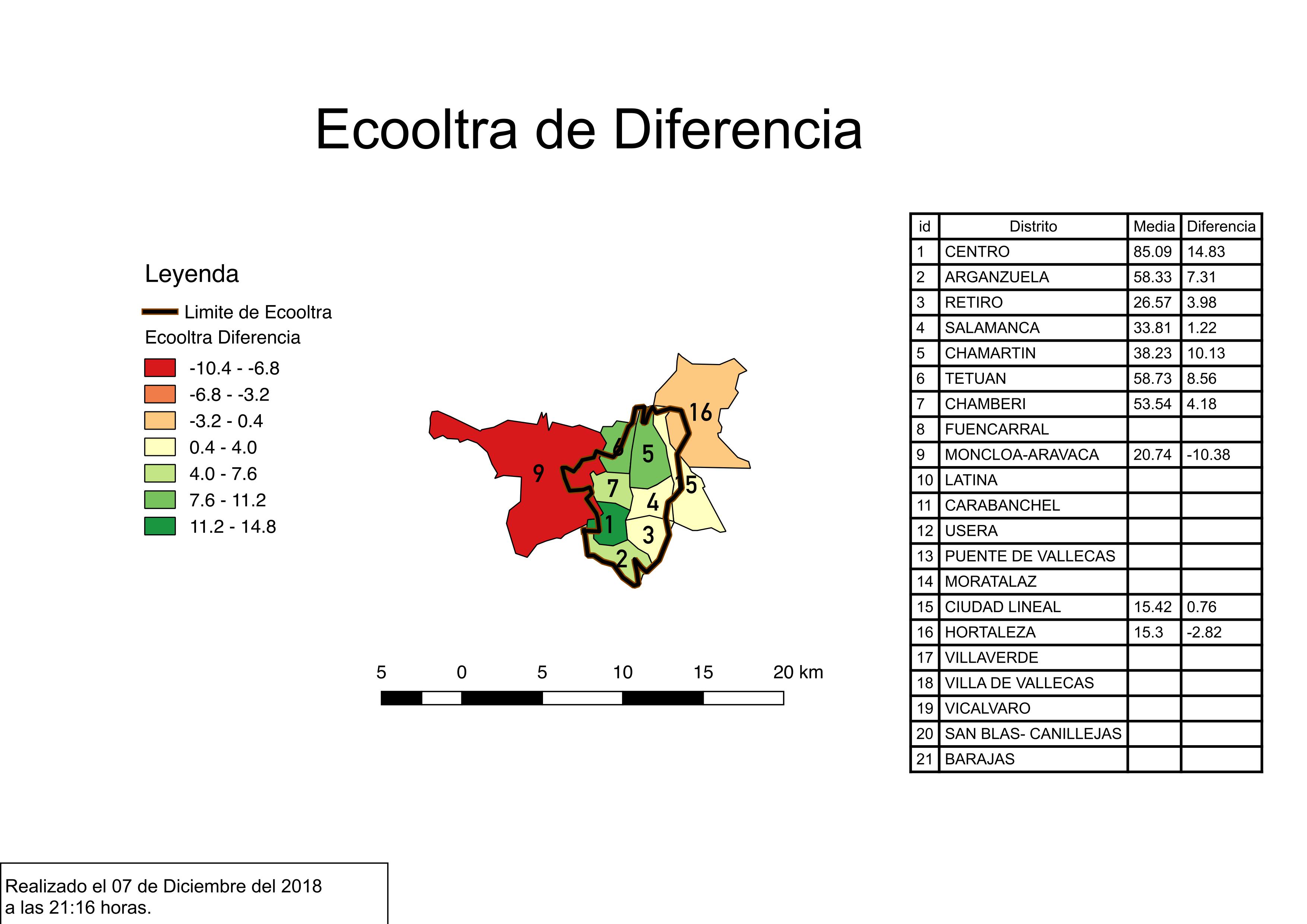 Ecooltra de Diferencia

Leyenda

Limite de Ecooltra

Ecooltra Diferencia

-10.4 - -6.8
-6.8 - -3.2
-3.2 - 0.4
0.4 - 4.0
4.0 - 7.6
7.6 - 11.2
11.2 - 14.8

16
6
5
9
7
15
4
1
3
2

5 0 5 10 15 20 km

| id | Distrito | Media | Diferencia |
|---|---|---|---|
| 1 | CENTRO | 85.09 | 14.83 |
| 2 | ARGANZUELA | 58.33 | 7.31 |
| 3 | RETIRO | 26.57 | 3.98 |
| 4 | SALAMANCA | 33.81 | 1.22 |
| 5 | CHAMARTIN | 38.23 | 10.13 |
| 6 | TETUAN | 58.73 | 8.56 |
| 7 | CHAMBERI | 53.54 | 4.18 |
| 8 | FUENCARRAL | | |
| 9 | MONCLOA-ARAVACA | 20.74 | -10.38 |
| 10 | LATINA | | |
| 11 | CARABANCHEL | | |
| 12 | USERA | | |
| 13 | PUENTE DE VALLECAS | | |
| 14 | MORATALAZ | | |
| 15 | CIUDAD LINEAL | 15.42 | 0.76 |
| 16 | HORTALEZA | 15.3 | -2.82 |
| 17 | VILLAVERDE | | |
| 18 | VILLA DE VALLECAS | | |
| 19 | VICALVARO | | |
| 20 | SAN BLAS- CANILLEJAS | | |
| 21 | BARAJAS | | |

Realizado el 07 de Diciembre del 2018
a las 21:16 horas.